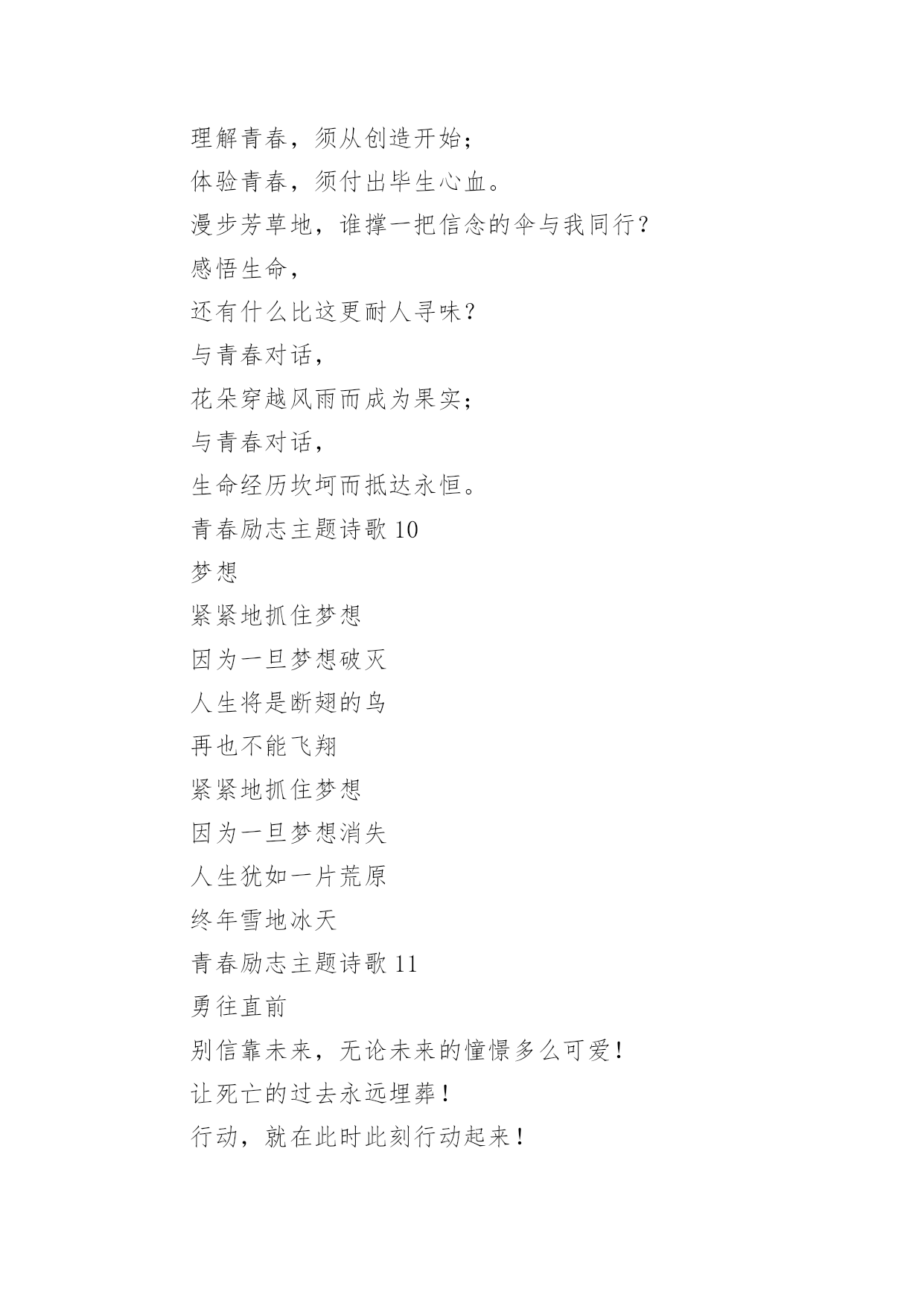 理解青春，须从创造开始；

体验青春，须付出毕生心血。

漫步芳草地，谁撑一把信念的伞与我同行？

感悟生命，

还有什么比这更耐人寻味？

与青春对话，

花朵穿越风雨而成为果实；

与青春对话，

生命经历坎坷而抵达永恒。

青春励志主题诗歌 10

梦想

紧紧地抓住梦想

因为一旦梦想破灭

人生将是断翅的鸟

再也不能飞翔

紧紧地抓住梦想

因为一旦梦想消失

人生犹如一片荒原

终年雪地冰天

青春励志主题诗歌 11

勇往直前

别信靠未来，无论未来的憧憬多么可爱！

让死亡的过去永远埋葬！

行动，就在此时此刻行动起来！